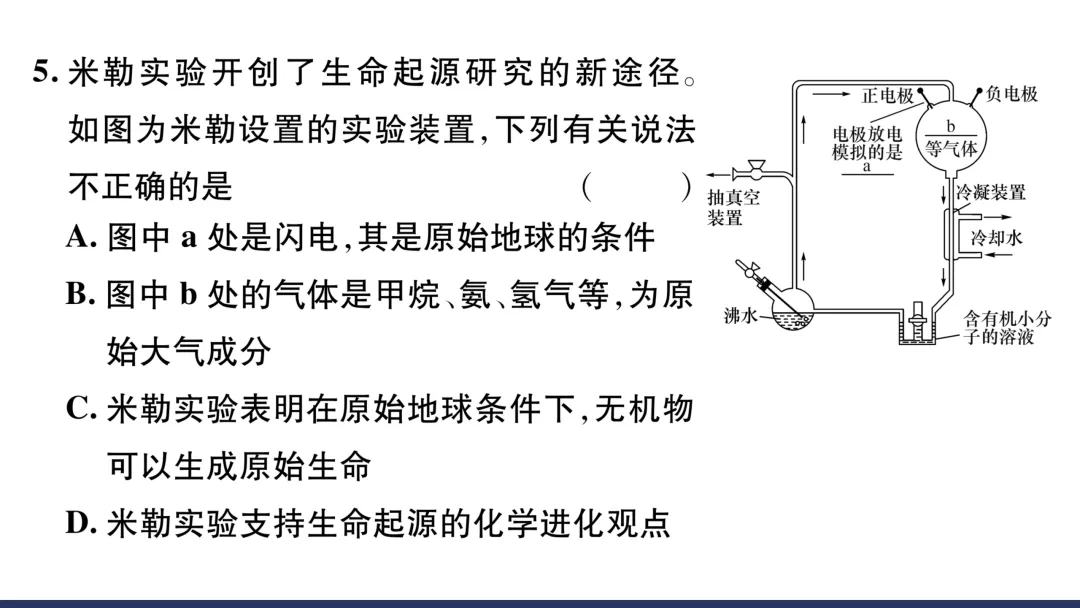 5.米勒实验开创了生命起源研究的新途径。如图为米勒设置的实验装置,下列有关说法不正确的是 ( )

A.图中a处是闪电,其是原始地球的条件

B.图中b处的气体是甲烷、氨、氢气等,为原始大气成分

C.米勒实验表明在原始地球条件下,无机物可以生成原始生命

D.米勒实验支持生命起源的化学进化观点

正电极
负电极
电极放电模拟的是
a
b
等气体
抽真空装置
冷凝装置
冷却水
沸水
含有机小分子的溶液